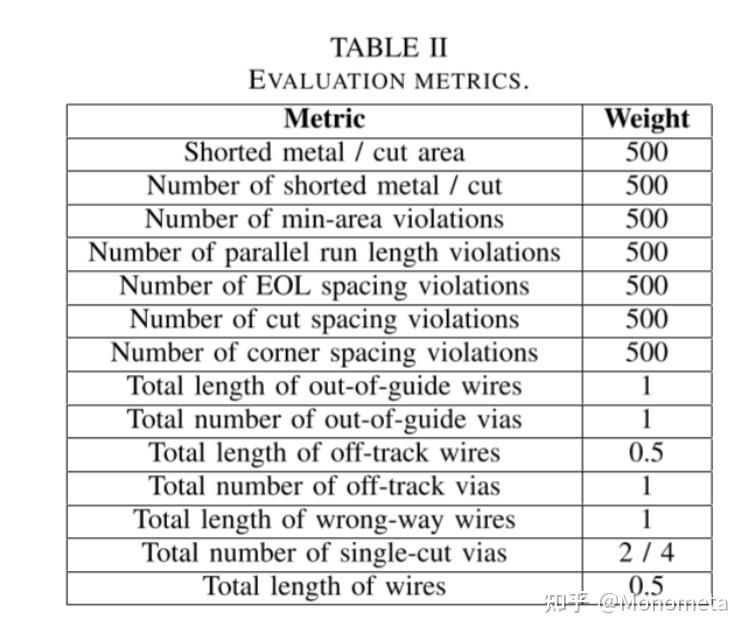 TABLE II
EVALUATION METRICS.

| Metric | Weight |
|---|---|
| Shorted metal / cut area | 500 |
| Number of shorted metal / cut | 500 |
| Number of min-area violations | 500 |
| Number of parallel run length violations | 500 |
| Number of EOL spacing violations | 500 |
| Number of cut spacing violations | 500 |
| Number of corner spacing violations | 500 |
| Total length of out-of-guide wires | 1 |
| Total number of out-of-guide vias | 1 |
| Total length of off-track wires | 0.5 |
| Total number of off-track vias | 1 |
| Total length of wrong-way wires | 1 |
| Total number of single-cut vias | 2 / 4 |
| Total length of wires | 0.5 |

知乎 @Monometa